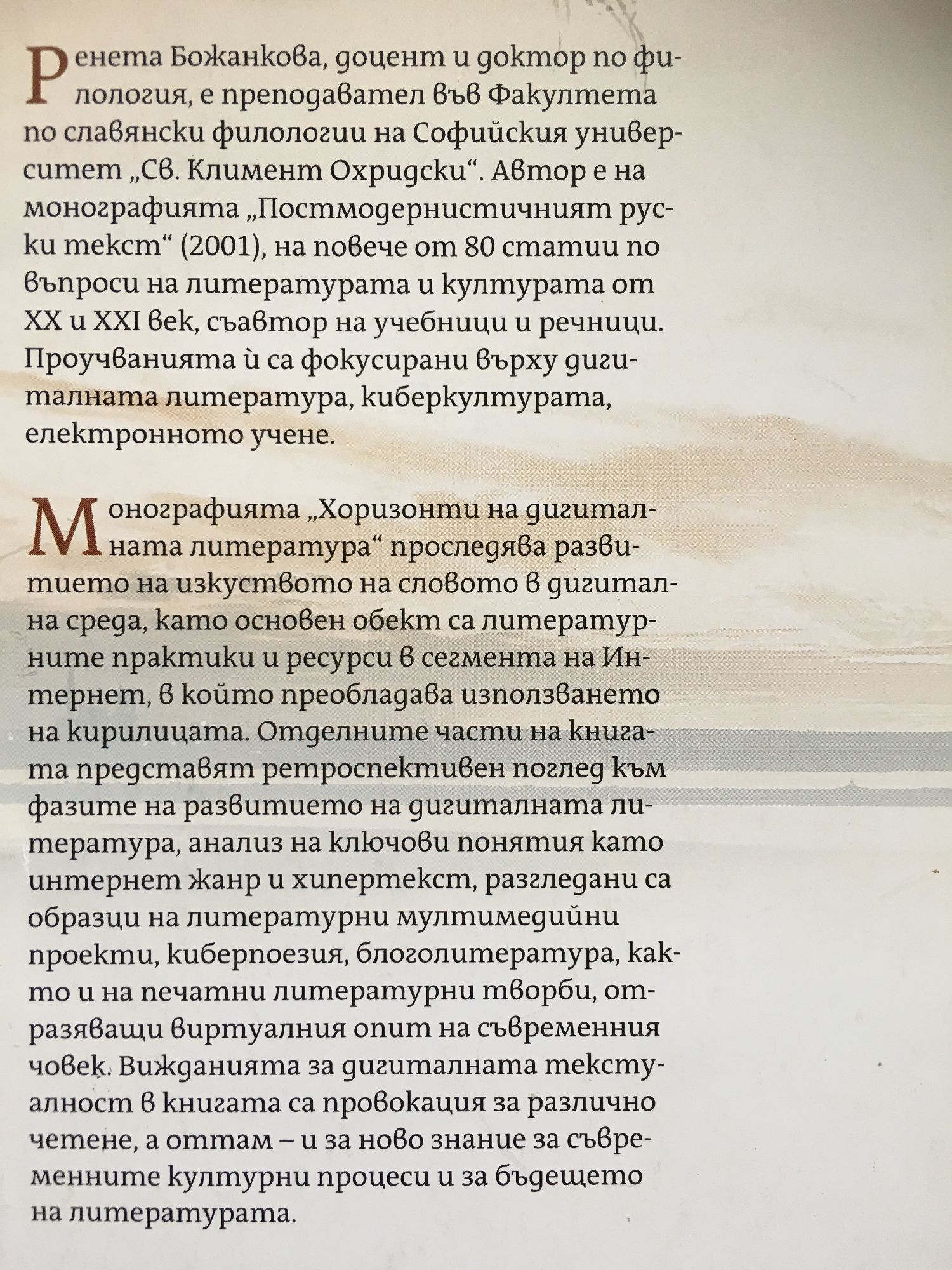 Ренета Божанкова, доцент и доктор по филология, е преподавател във Факултета по славянски филологии на Софийския университет „Св. Климент Охридски“. Автор е на монографията „Постмодернистичният руски текст“ (2001), на повече от 80 статии по въпроси на литературата и културата от XX и XXI век, съавтор на учебници и речници. Проучванията ѝ са фокусирани върху дигиталната литература, киберкултурата, електронното учене.

Монографията „Хоризонти на дигиталната литература“ проследява развитието на изкуството на словото в дигитална среда, като основен обект са литературните практики и ресурси в сегмента на Интернет, в който преобладава използването на кирилицата. Отделните части на книгата представят ретроспективен поглед към фазите на развитието на дигиталната литература, анализ на ключови понятия като интернет жанр и хипертекст, разгледани са образци на литературни мултимедийни проекти, киберпоезия, блоголитература, както и на печатни литературни творби, отразяващи виртуалния опит на съвременния човек. Вижданията за дигиталната текстуалност в книгата са провокация за различно четене, а оттам – и за ново знание за съвременните културни процеси и за бъдещето на литературата.